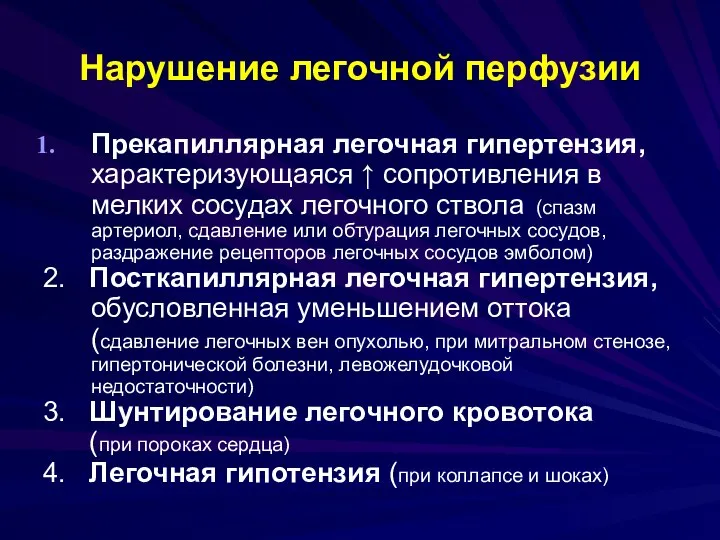 Нарушение легочной перфузии

1. Прекапиллярная легочная гипертензия, характеризующаяся ↑ сопротивления в мелких сосудах легочного ствола (спазм артериол, сдавление или обтурация легочных сосудов, раздражение рецепторов легочных сосудов эмболом)

2. Посткапиллярная легочная гипертензия, обусловленная уменьшением оттока (сдавление легочных вен опухолью, при митральном стенозе, гипертонической болезни, левожелудочковой недостаточности)

3. Шунтирование легочного кровотока (при пороках сердца)

4. Легочная гипотензия (при коллапсе и шоках)